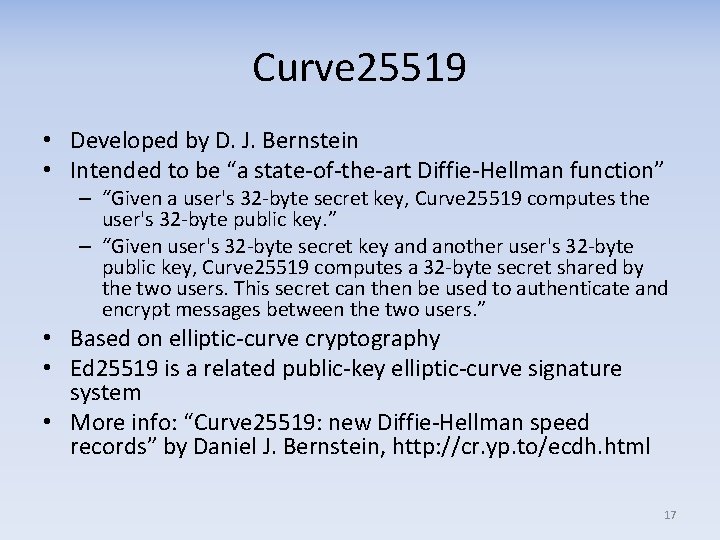 Curve25519

• Developed by D. J. Bernstein
• Intended to be “a state-of-the-art Diffie-Hellman function”
  – “Given a user's 32-byte secret key, Curve25519 computes the user's 32-byte public key.”
  – “Given user's 32-byte secret key and another user's 32-byte public key, Curve25519 computes a 32-byte secret shared by the two users. This secret can then be used to authenticate and encrypt messages between the two users.”
• Based on elliptic-curve cryptography
• Ed25519 is a related public-key elliptic-curve signature system
• More info: “Curve25519: new Diffie-Hellman speed records” by Daniel J. Bernstein, http://cr.yp.to/ecdh.html

17